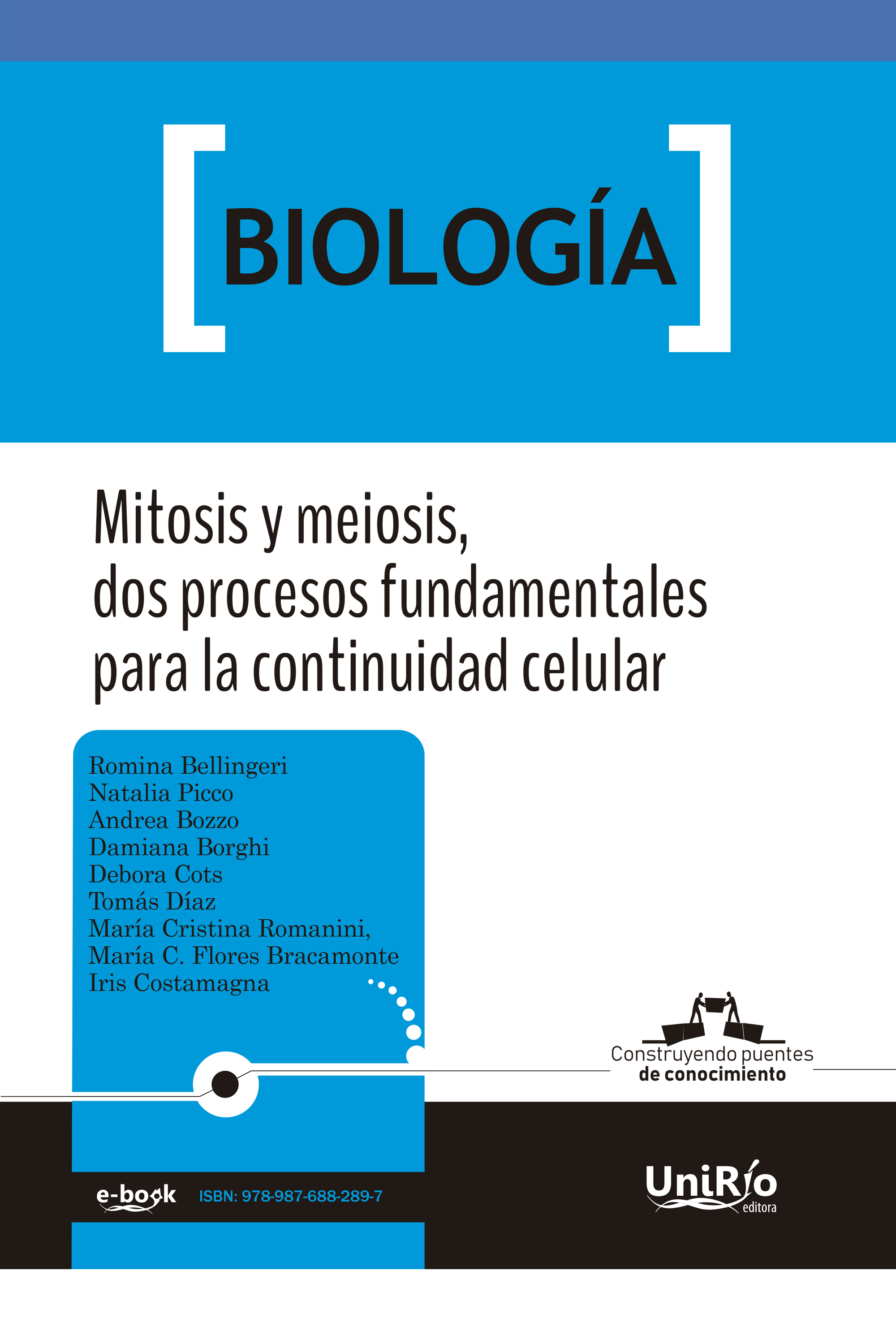 [BIOLOGÍA]

Mitosis y meiosis, dos procesos fundamentales para la continuidad celular

Romina Bellingeri
Natalia Picco
Andrea Bozzo
Damiana Borghi
Debora Cots
Tomás Díaz
María Cristina Romanini,
María C. Flores Bracamonte
Iris Costamagna

Construyendo puentes
de conocimiento

e-book ISBN: 978-987-688-289-7

UniRío
editora